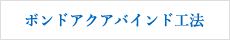 ボンドアクアバインド工法